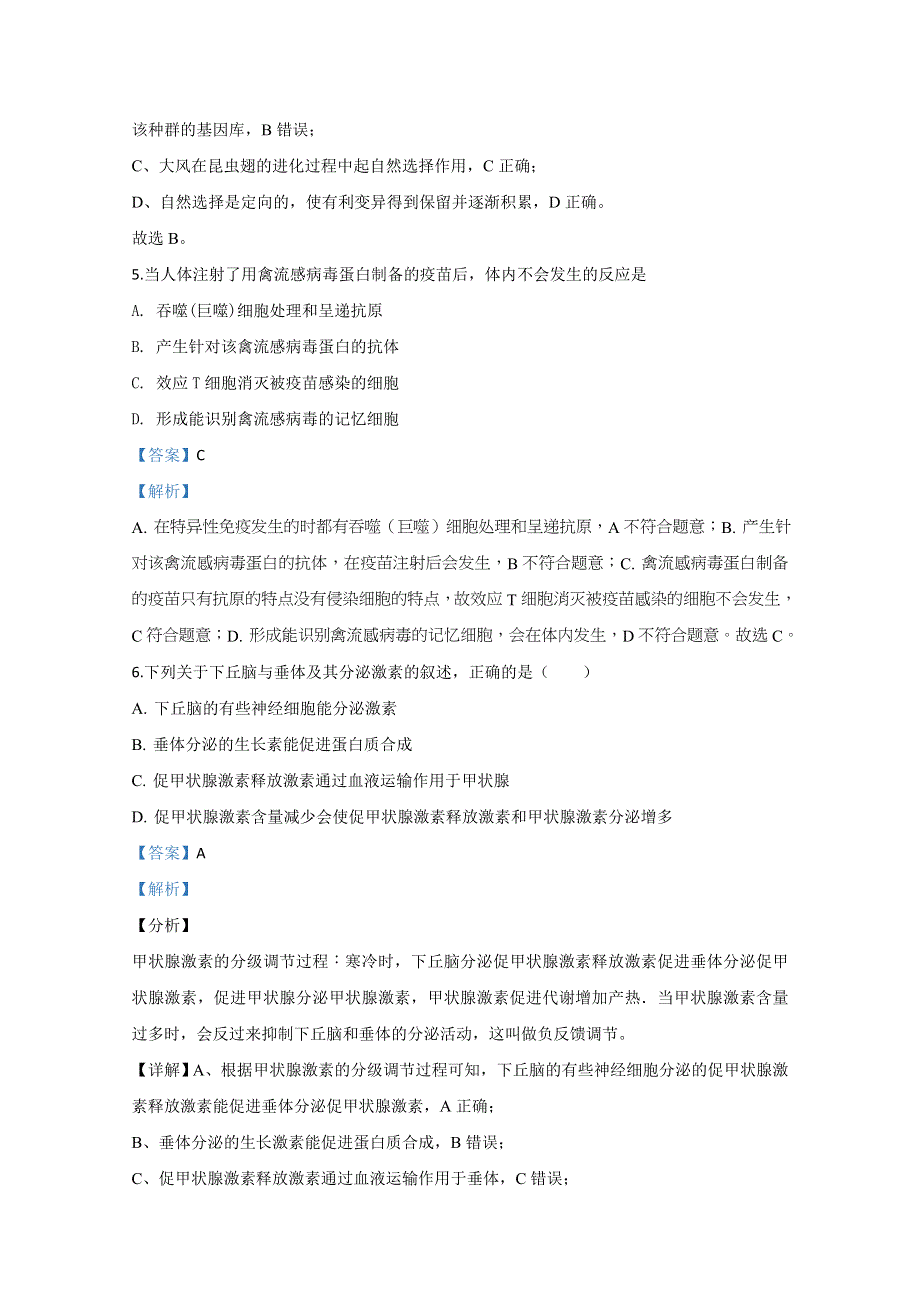 该种群的基因库，B 错误；

C、大风在昆虫翅的进化过程中起自然选择作用，C 正确；

D、自然选择是定向的，使有利变异得到保留并逐渐积累，D 正确。

故选 B。

5.当人体注射了用禽流感病毒蛋白制备的疫苗后，体内不会发生的反应是

A. 吞噬(巨噬)细胞处理和呈递抗原

B. 产生针对该禽流感病毒蛋白的抗体

C. 效应 T 细胞消灭被疫苗感染的细胞

D. 形成能识别禽流感病毒的记忆细胞

【答案】C

【解析】

A. 在特异性免疫发生的时都有吞噬（巨噬）细胞处理和呈递抗原，A 不符合题意；B. 产生针对该禽流感病毒蛋白的抗体，在疫苗注射后会发生，B 不符合题意；C. 禽流感病毒蛋白制备的疫苗只有抗原的特点没有侵染细胞的特点，故效应 T 细胞消灭被疫苗感染的细胞不会发生，C 符合题意；D. 形成能识别禽流感病毒的记忆细胞，会在体内发生，D 不符合题意。故选 C。

6.下列关于下丘脑与垂体及其分泌激素的叙述，正确的是（　　）

A. 下丘脑的有些神经细胞能分泌激素

B. 垂体分泌的生长素能促进蛋白质合成

C. 促甲状腺激素释放激素通过血液运输作用于甲状腺

D. 促甲状腺激素含量减少会使促甲状腺激素释放激素和甲状腺激素分泌增多

【答案】A

【解析】

【分析】

甲状腺激素的分级调节过程：寒冷时，下丘脑分泌促甲状腺激素释放激素促进垂体分泌促甲状腺激素，促进甲状腺分泌甲状腺激素，甲状腺激素促进代谢增加产热．当甲状腺激素含量过多时，会反过来抑制下丘脑和垂体的分泌活动，这叫做负反馈调节。

【详解】A、根据甲状腺激素的分级调节过程可知，下丘脑的有些神经细胞分泌的促甲状腺激素释放激素能促进垂体分泌促甲状腺激素，A 正确；

B、垂体分泌的生长激素能促进蛋白质合成，B 错误；

C、促甲状腺激素释放激素通过血液运输作用于垂体，C 错误；